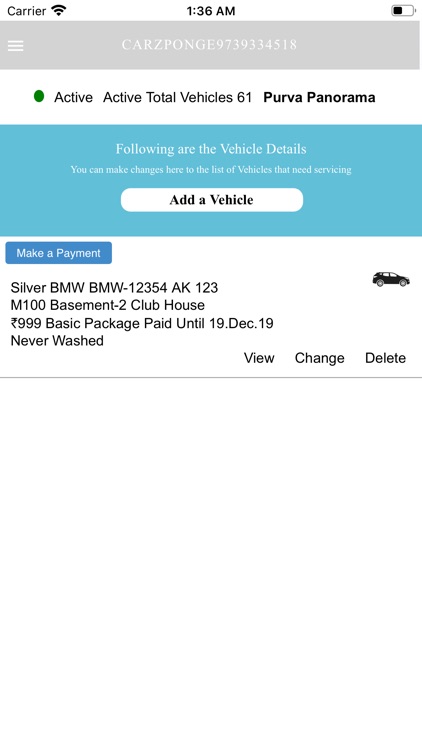 Carrier 1:36 AM

CARZPONGE9739334518

Active Active Total Vehicles 61 Purva Panorama

Following are the Vehicle Details

You can make changes here to the list of Vehicles that need servicing

Add a Vehicle

Make a Payment

Silver BMW BMW-12354 AK 123
M100 Basement-2 Club House
₹999 Basic Package Paid Until 19.Dec.19
Never Washed

View Change Delete